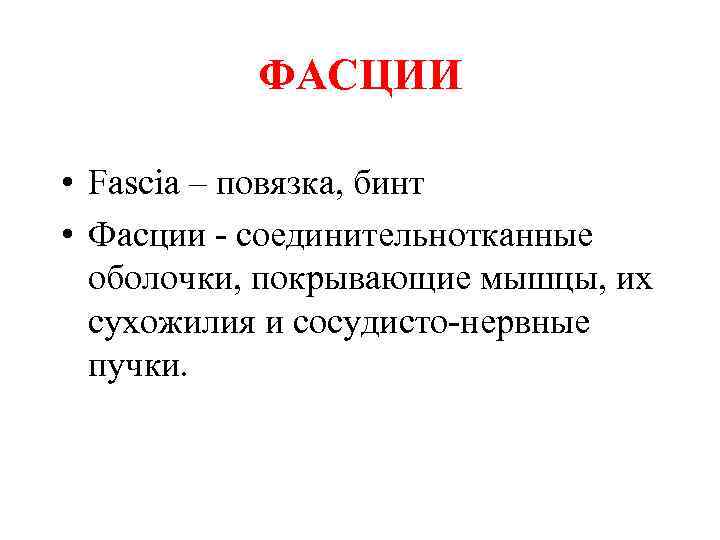 ФАСЦИИ

• Fascia – повязка, бинт

• Фасции - соединительнотканные оболочки, покрывающие мышцы, их сухожилия и сосудисто-нервные пучки.